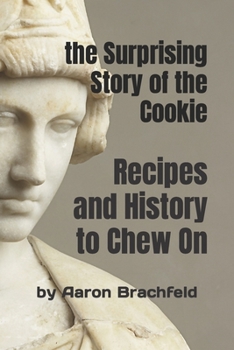 the Surprising Story of the Cookie

Recipes and History to Chew On

by Aaron Brachfeld